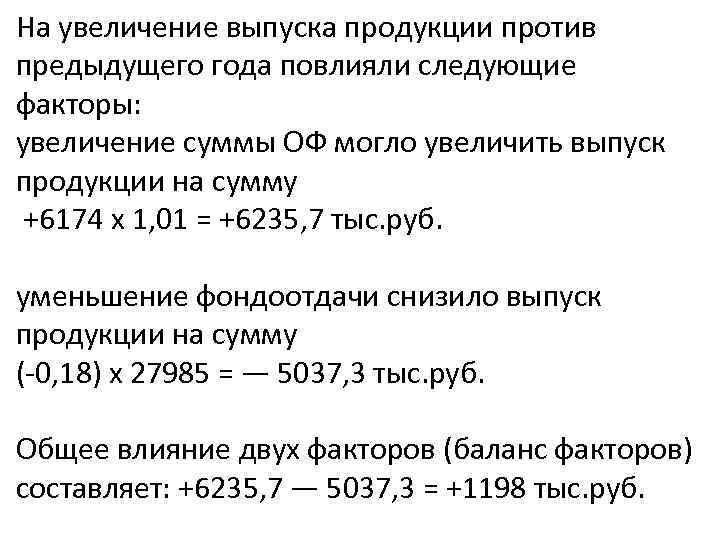 На увеличение выпуска продукции против предыдущего года повлияли следующие факторы:
увеличение суммы ОФ могло увеличить выпуск продукции на сумму
+6174 х 1,01 = +6235,7 тыс.руб.

уменьшение фондоотдачи снизило выпуск продукции на сумму
(-0,18) х 27985 = — 5037,3 тыс.руб.

Общее влияние двух факторов (баланс факторов) составляет: +6235,7 — 5037,3 = +1198 тыс.руб.